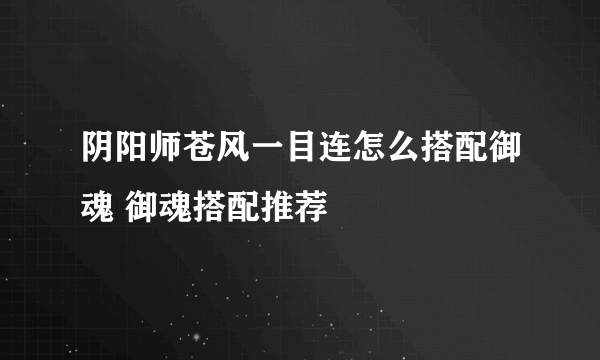 阴阳师苍风一目连怎么搭配御魂 御魂搭配推荐